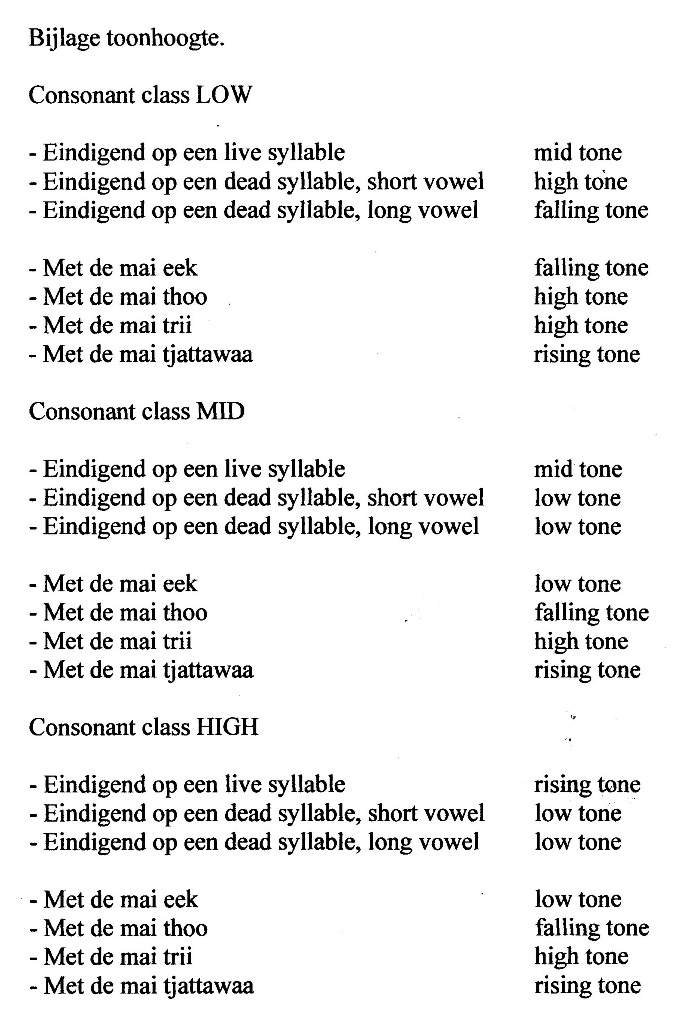 Bijlage toonhoogte.

Consonant class LOW

- Eindigend op een live syllable mid tone
- Eindigend op een dead syllable, short vowel high tone
- Eindigend op een dead syllable, long vowel falling tone

- Met de mai eek falling tone
- Met de mai thoo high tone
- Met de mai trii high tone
- Met de mai tjattawaa rising tone

Consonant class MID

- Eindigend op een live syllable mid tone
- Eindigend op een dead syllable, short vowel low tone
- Eindigend op een dead syllable, long vowel low tone

- Met de mai eek low tone
- Met de mai thoo falling tone
- Met de mai trii high tone
- Met de mai tjattawaa rising tone

Consonant class HIGH

- Eindigend op een live syllable rising tone
- Eindigend op een dead syllable, short vowel low tone
- Eindigend op een dead syllable, long vowel low tone

- Met de mai eek low tone
- Met de mai thoo falling tone
- Met de mai trii high tone
- Met de mai tjattawaa rising tone